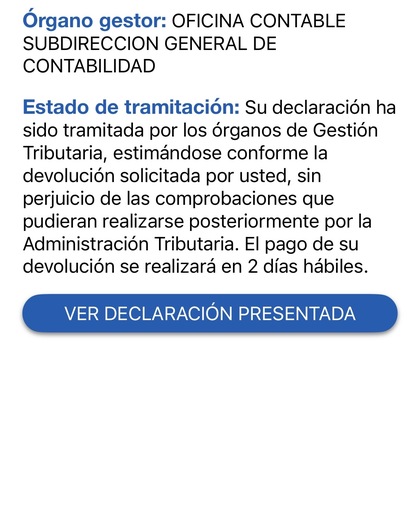 Órgano gestor: OFICINA CONTABLE SUBDIRECCION GENERAL DE CONTABILIDAD

Estado de tramitación: Su declaración ha sido tramitada por los órganos de Gestión Tributaria, estimándose conforme la devolución solicitada por usted, sin perjuicio de las comprobaciones que pudieran realizarse posteriormente por la Administración Tributaria. El pago de su devolución se realizará en 2 días hábiles.

VER DECLARACIÓN PRESENTADA